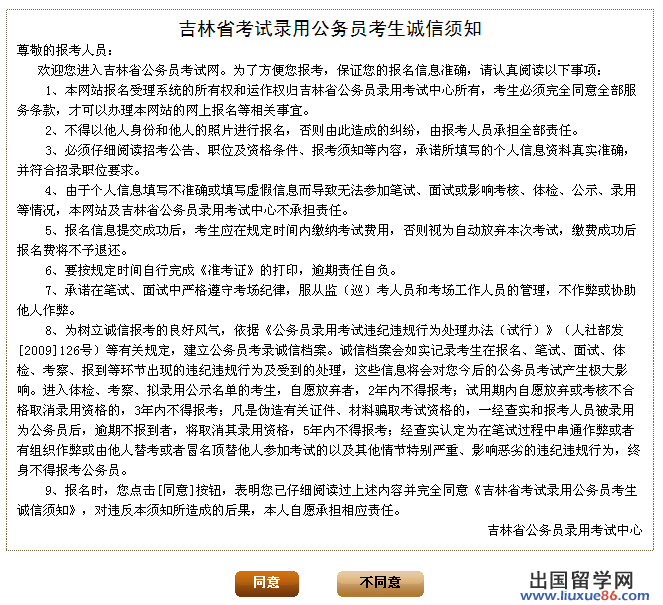 吉林省考试录用公务员考生诚信须知

尊敬的报考人员：

欢迎您进入吉林省公务员考试网。为了方便您报考，保证您的报名信息准确，请认真阅读以下事项：

1、本网站报名受理系统的所有权和运作权归吉林省公务员录用考试中心所有，考生必须完全同意全部服务条款，才可以办理本网站的网上报名等相关事宜。

2、不得以他人身份和他人的照片进行报名，否则由此造成的纠纷，由报考人员承担全部责任。

3、必须仔细阅读招考公告、职位及资格条件、报考须知等内容，承诺所填写的个人信息资料真实准确，并符合招录职位要求。

4、由于个人信息填写不准确或填写虚假信息而导致无法参加笔试、面试或影响考核、体检、公示、录用等情况，本网站及吉林省公务员录用考试中心不承担责任。

5、报名信息提交成功后，考生应在规定时间内缴纳考试费用，否则视为自动放弃本次考试，缴费成功后报名费将不予退还。

6、要按规定时间自行完成《准考证》的打印，逾期责任自负。

7、承诺在笔试、面试中严格遵守考场纪律，服从监（巡）考人员和考场工作人员的管理，不作弊或协助他人作弊。

8、为树立诚信报考的良好风气，依据《公务员录用考试违纪违规行为处理办法（试行）》（人社部发[2009]126号）等有关规定，建立公务员考录诚信档案。诚信档案会如实记录考生在报名、笔试、面试、体检、考察、报到等环节出现的违纪违规行为及受到的处理，这些信息将会对您今后的公务员考试产生极大影响。进入体检、考察、拟录用公示名单的考生，自愿放弃者，2年内不得报考；试用期内自愿放弃或考核不合格取消录用资格的，3年内不得报考；凡是伪造有关证件、材料骗取考试资格的，一经查实和报考人员被录用为公务员后，逾期不报到者，将取消其录用资格，5年内不得报考；经查实认定为在笔试过程中串通作弊或者有组织作弊或由他人替考或者冒名顶替他人参加考试的以及其他情节特别严重、影响恶劣的违纪违规行为，终身不得报考公务员。

9、报名时，您点击[同意]按钮，表明您已仔细阅读过上述内容并完全同意《吉林省考试录用公务员考生诚信须知》，对违反本须知所造成的后果，本人自愿承担相应责任。

吉林省公务员录用考试中心

同意 不同意

出国留学网
www.liuxue86.com